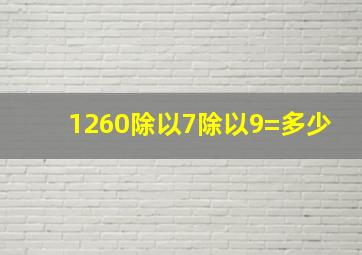 1260除以7除以9=多少